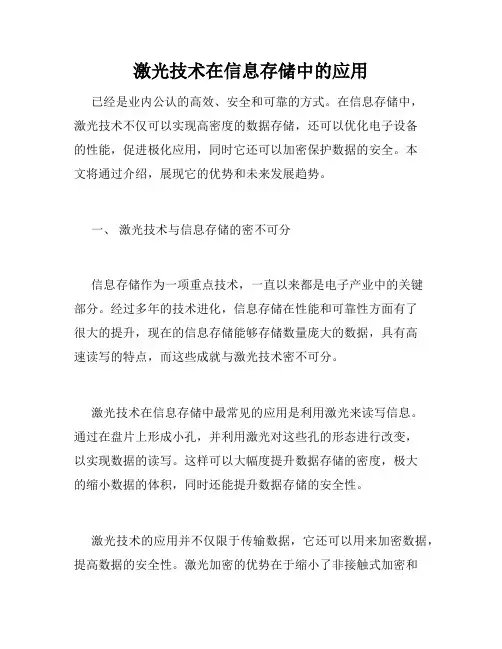 激光技术在信息存储中的应用

已经是业内公认的高效、安全和可靠的方式。在信息存储中，激光技术不仅可以实现高密度的数据存储，还可以优化电子设备的性能，促进极化应用，同时它还可以加密保护数据的安全。本文将通过介绍，展现它的优势和未来发展趋势。

一、 激光技术与信息存储的密不可分

信息存储作为一项重点技术，一直以来都是电子产业中的关键部分。经过多年的技术进化，信息存储在性能和可靠性方面有了很大的提升，现在的信息存储能够存储数量庞大的数据，具有高速读写的特点，而这些成就与激光技术密不可分。

激光技术在信息存储中最常见的应用是利用激光来读写信息。通过在盘片上形成小孔，并利用激光对这些孔的形态进行改变，以实现数据的读写。这样可以大幅度提升数据存储的密度，极大的缩小数据的体积，同时还能提升数据存储的安全性。

激光技术的应用并不仅限于传输数据，它还可以用来加密数据，提高数据的安全性。激光加密的优势在于缩小了非接触式加密和